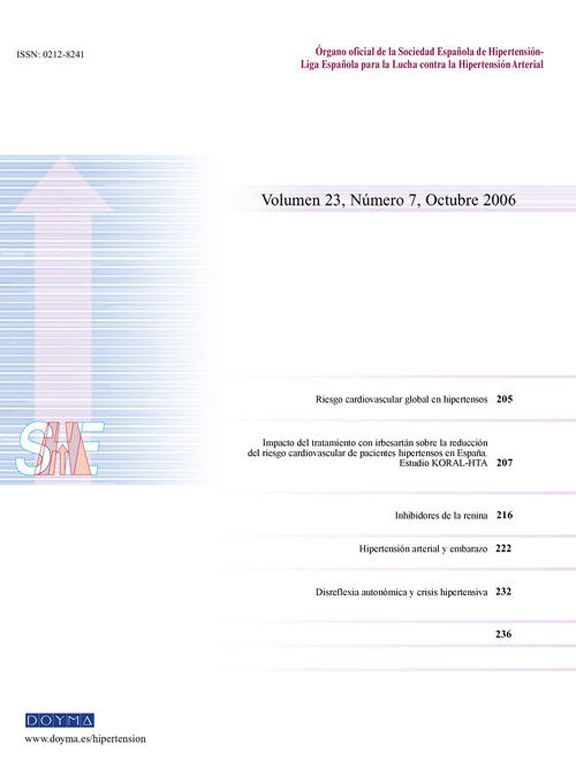 ISSN: 0212-8241

Órgano oficial de la Sociedad Española de Hipertensión-Liga Española para la Lucha contra la Hipertensión Arterial

Volumen 23, Número 7, Octubre 2006

SHE

Riesgo cardiovascular global en hipertensos 205

Impacto del tratamiento con irbesartán sobre la reducción del riesgo cardiovascular de pacientes hipertensos en España. Estudio KORAL-HTA 207

Inhibidores de la renina 216

Hipertensión arterial y embarazo 222

Disreflexia autonómica y crisis hipertensiva 232

236

DOYMA

www.doyma.es/hipertension